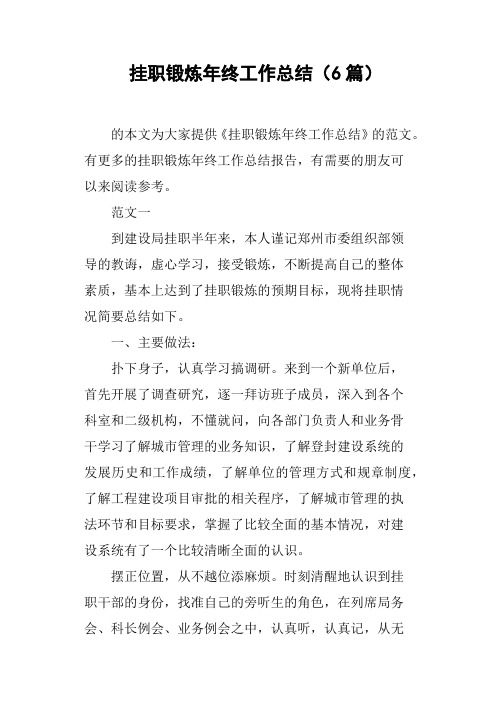 挂职锻炼年终工作总结（6篇）

的本文为大家提供《挂职锻炼年终工作总结》的范文。有更多的挂职锻炼年终工作总结报告，有需要的朋友可以来阅读参考。

范文一

到建设局挂职半年来，本人谨记郑州市委组织部领导的教诲，虚心学习，接受锻炼，不断提高自己的整体素质，基本上达到了挂职锻炼的预期目标，现将挂职情况简要总结如下。

一、主要做法：

扑下身子，认真学习搞调研。来到一个新单位后，首先开展了调查研究，逐一拜访班子成员，深入到各个科室和二级机构，不懂就问，向各部门负责人和业务骨干学习了解城市管理的业务知识，了解登封建设系统的发展历史和工作成绩，了解单位的管理方式和规章制度，了解工程建设项目审批的相关程序，了解城市管理的执法环节和目标要求，掌握了比较全面的基本情况，对建设系统有了一个比较清晰全面的认识。

摆正位置，从不越位添麻烦。时刻清醒地认识到挂职干部的身份，找准自己的旁听生的角色，在列席局务会、科长例会、业务例会之中，认真听，认真记，从无